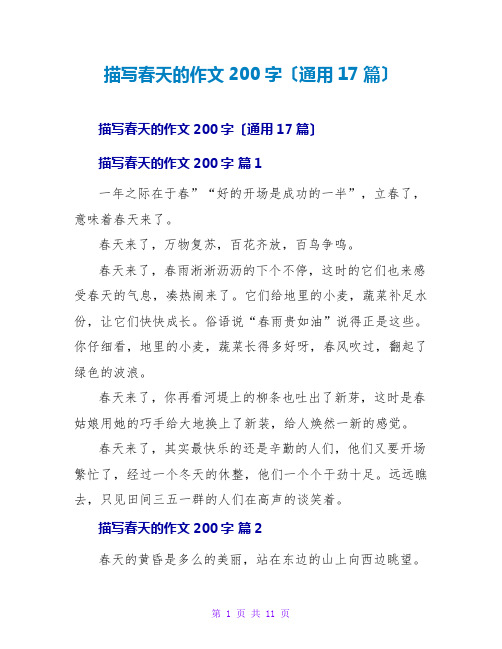 描写春天的作文 200 字〔通用 17 篇〕

描写春天的作文 200 字〔通用 17 篇〕

描写春天的作文 200 字 篇 1

一年之际在于春”“好的开场是成功的一半”，立春了，意味着春天来了。

春天来了，万物复苏，百花齐放，百鸟争鸣。

春天来了，春雨淅淅沥沥的下个不停，这时的它们也来感受春天的气息，凑热闹来了。它们给地里的小麦，蔬菜补足水份，让它们快快成长。俗语说“春雨贵如油”说得正是这些。你仔细看，地里的小麦，蔬菜长得多好呀，春风吹过，翻起了绿色的波浪。

春天来了，你再看河堤上的柳条也吐出了新芽，这时是春姑娘用她的巧手给大地换上了新装，给人焕然一新的感觉。

春天来了，其实最快乐的还是辛勤的人们，他们又要开场繁忙了，经过一个冬天的休整，他们一个个干劲十足。远远瞧去，只见田间三五一群的人们在高声的谈笑着。

描写春天的作文 200 字 篇 2

春天的黄昏是多么的美丽，站在东边的山上向西边眺望。

第 1 页 共 11 页